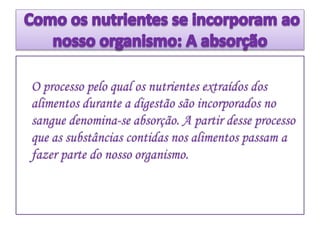 Como os nutrientes se incorporam ao nosso organismo: A absorção

O processo pelo qual os nutrientes extraídos dos alimentos durante a digestão são incorporados no sangue denomina-se absorção. A partir desse processo que as substâncias contidas nos alimentos passam a fazer parte do nosso organismo.